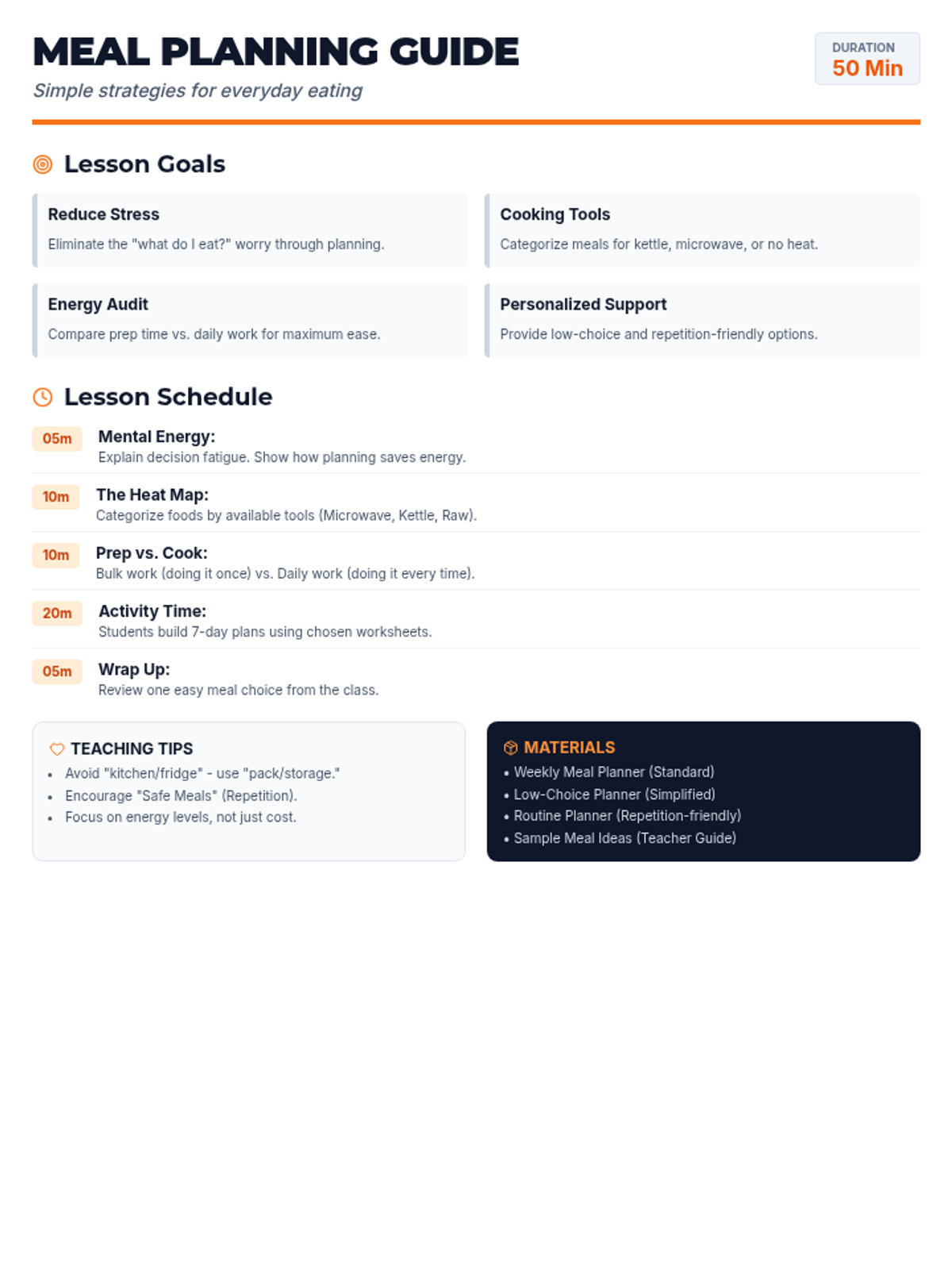 MEAL PLANNING GUIDE

Simple strategies for everyday eating

DURATION
50 Min

Lesson Goals

Reduce Stress

Eliminate the "what do I eat?" worry through planning.

Cooking Tools

Categorize meals for kettle, microwave, or no heat.

Energy Audit

Compare prep time vs. daily work for maximum ease.

Personalized Support

Provide low-choice and repetition-friendly options.

Lesson Schedule

05m Mental Energy:
Explain decision fatigue. Show how planning saves energy.

10m The Heat Map:
Categorize foods by available tools (Microwave, Kettle, Raw).

10m Prep vs. Cook:
Bulk work (doing it once) vs. Daily work (doing it every time).

20m Activity Time:
Students build 7-day plans using chosen worksheets.

05m Wrap Up:
Review one easy meal choice from the class.

TEACHING TIPS
• Avoid "kitchen/fridge" - use "pack/storage."
• Encourage "Safe Meals" (Repetition).
• Focus on energy levels, not just cost.

MATERIALS
• Weekly Meal Planner (Standard)
• Low-Choice Planner (Simplified)
• Routine Planner (Repetition-friendly)
• Sample Meal Ideas (Teacher Guide)